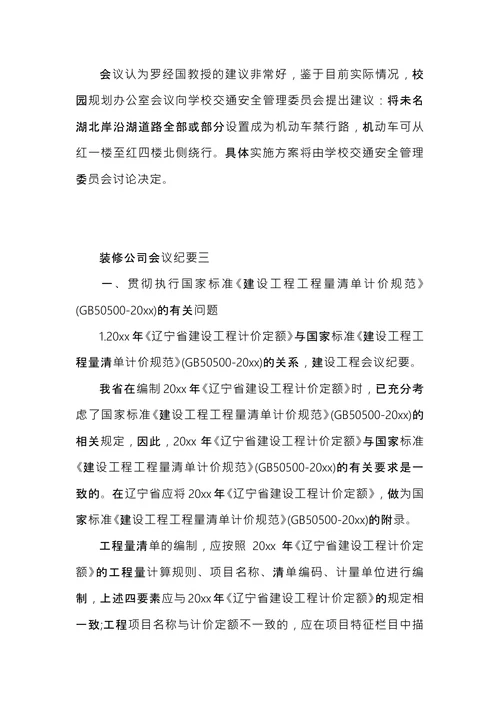 会议认为罗经国教授的建议非常好，鉴于目前实际情况，校园规划办公室会议向学校交通安全管理委员会提出建议：将未名湖北岸沿湖道路全部或部分设置成为机动车禁行路，机动车可从红一楼至红四楼北侧绕行。具体实施方案将由学校交通安全管理委员会讨论决定。

装修公司会议纪要三

一、贯彻执行国家标准《建设工程工程量清单计价规范》(GB50500-20xx)的有关问题

1.20xx 年《辽宁省建设工程计价定额》与国家标准《建设工程工程量清单计价规范》(GB50500-20xx)的关系，建设工程会议纪要。

我省在编制 20xx 年《辽宁省建设工程计价定额》时，已充分考虑了国家标准《建设工程工程量清单计价规范》(GB50500-20xx)的相关规定，因此，20xx 年《辽宁省建设工程计价定额》与国家标准《建设工程工程量清单计价规范》(GB50500-20xx)的有关要求是一致的。在辽宁省应将 20xx 年《辽宁省建设工程计价定额》，做为国家标准《建设工程工程量清单计价规范》(GB50500-20xx)的附录。

工程量清单的编制，应按照 20xx 年《辽宁省建设工程计价定额》的工程量计算规则、项目名称、清单编码、计量单位进行编制，上述四要素应与 20xx 年《辽宁省建设工程计价定额》的规定相一致;工程项目名称与计价定额不一致的，应在项目特征栏目中描